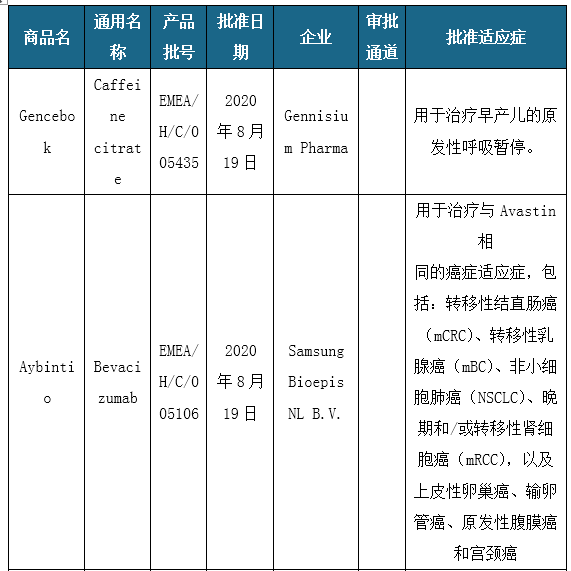 | 商品名 | 通用名称 | 产品批号 | 批准日期 | 企业 | 审批通道 | 批准适应症 |
|---|---|---|---|---|---|---|
| Gencebok | Caffeine citrate | EMEA/H/C/005435 | 2020年8月19日 | Gennisium Pharma |  | 用于治疗早产儿的原发性呼吸暂停。 |
| Aybintio | Bevacizumab | EMEA/H/C/005106 | 2020年8月19日 | Samsung Bioepis NL B.V. |  | 用于治疗与 Avastin 相同的癌症适应症，包括：转移性结直肠癌（mCRC）、转移性乳腺癌（mBC）、非小细胞肺癌（NSCLC）、晚期和/或转移性肾细胞癌（mRCC），以及上皮性卵巢癌、输卵管癌、原发性腹膜癌和宫颈癌 |